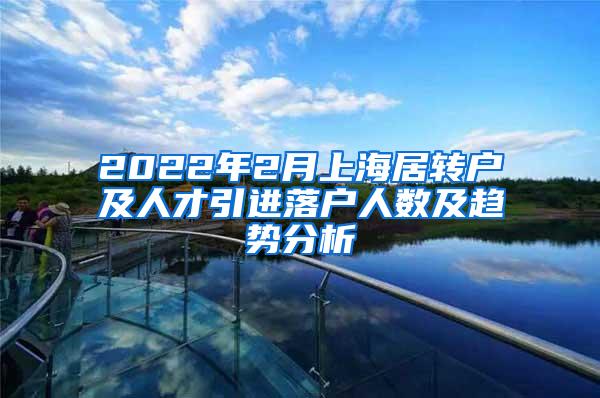 2022年2月上海居转户及人才引进落户人数及趋势分析